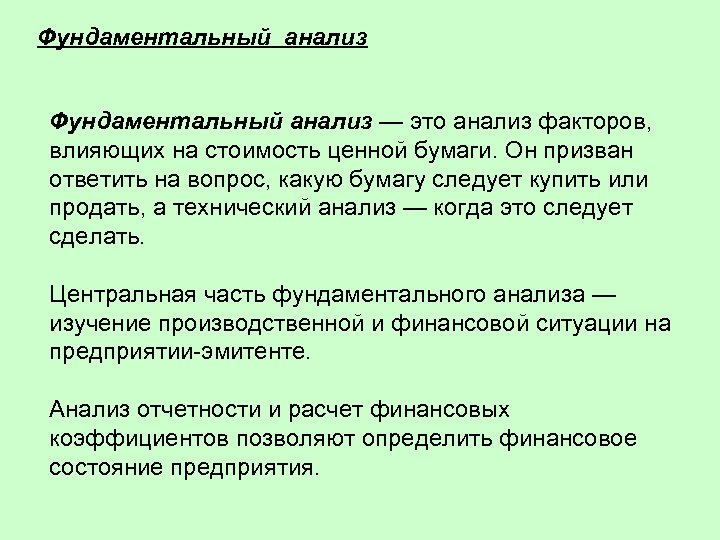 Фундаментальный анализ

Фундаментальный анализ — это анализ факторов, влияющих на стоимость ценной бумаги. Он призван ответить на вопрос, какую бумагу следует купить или продать, а технический анализ — когда это следует сделать.

Центральная часть фундаментального анализа — изучение производственной и финансовой ситуации на предприятии-эмитенте.

Анализ отчетности и расчет финансовых коэффициентов позволяют определить финансовое состояние предприятия.